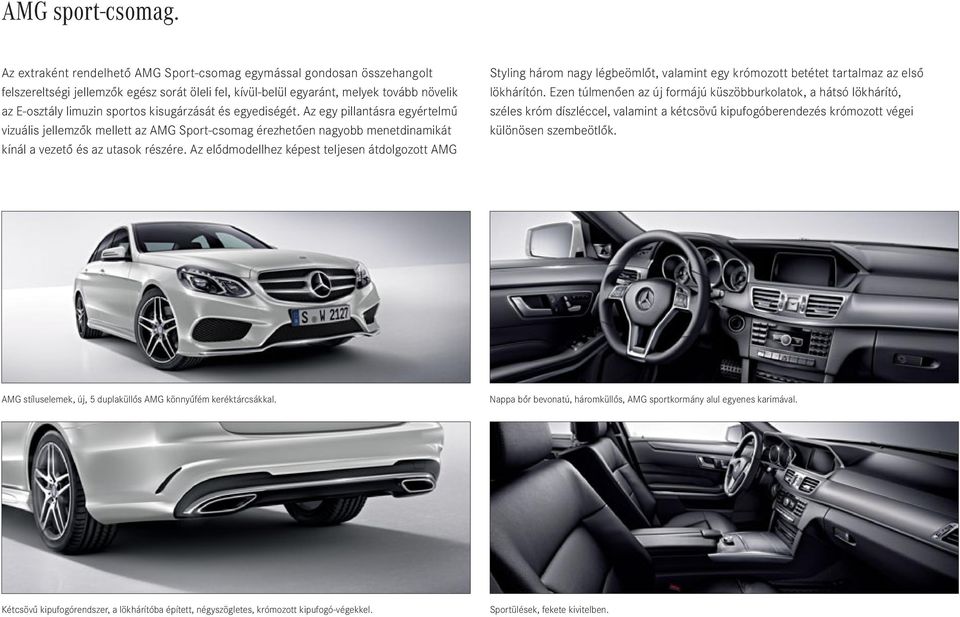 AMG sport-csomag.

Az extraként rendelhető AMG Sport-csomag egymással gondosan összehangolt felszereltségi jellemzők egész sorát öleli fel, kívül-belül egyaránt, melyek tovább növelik az E-osztály limuzin sportos kisugárzását és egyediségét. Az egy pillantásra egyértelmű vizuális jellemzők mellett az AMG Sport-csomag érezhetően nagyobb menetdinamikát kínál a vezető és az utasok részére. Az elődmodellhez képest teljesen átdolgozott AMG Styling három nagy légbeömlőt, valamint egy krómozott betétet tartalmaz az első lökhárítón. Ezen túlmenően az új formájú küszöbburkolatok, a hátsó lökhárító, széles króm díszléccel, valamint a kétcsövű kipufogóberendezés krómozott végei különösen szembeötlők.

S W 2127

AMG stíluselemek, új, 5 duplaküllős AMG könnyűfém keréktárcsákkal.

Nappa bőr bevonatú, háromküllős, AMG sportkormány alul egyenes karimával.

Kétcsövű kipufogórendszer, a lökhárítóba épített, négyszögletes, krómozott kipufogó-végekkel.

Sportülések, fekete kivitelben.